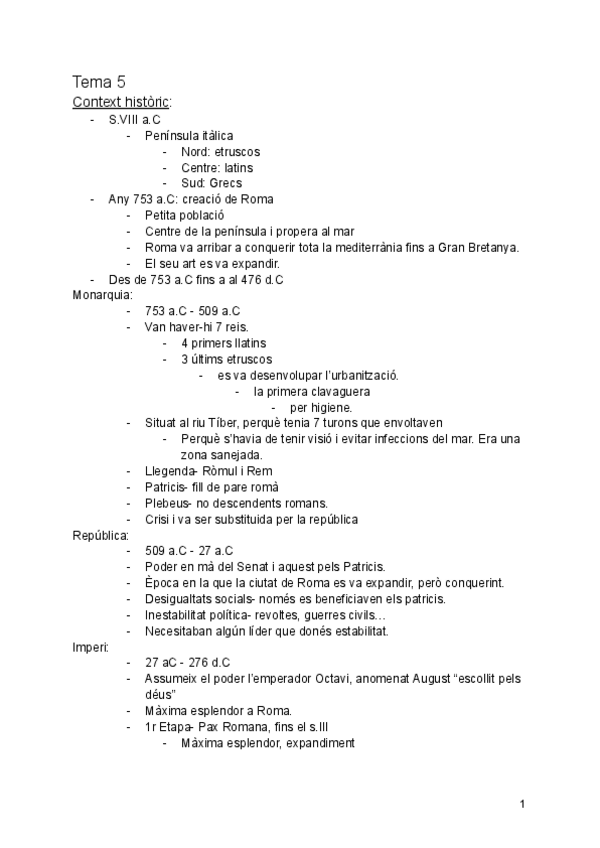 Tema 5
Context històric:
- S.VIII a.C
  - Península itàlica
    - Nord: etruscos
    - Centre: latins
    - Sud: Grecs
- Any 753 a.C: creació de Roma
  - Petita població
  - Centre de la península i propera al mar
  - Roma va arribar a conquerir tota la mediterrània fins a Gran Bretanya.
  - El seu art es va expandir.
- Des de 753 a.C fins a al 476 d.C
Monarquia:
  - 753 a.C - 509 a.C
  - Van haver-hi 7 reis.
    - 4 primers llatins
    - 3 últims etruscos
      - es va desenvolupar l'urbanització.
        - la primera clavaguera
          - per higiene.
  - Situat al riu Tíber, perquè tenia 7 turons que envoltaven
    - Perquè s'havia de tenir visió i evitar infeccions del mar. Era una zona sanejada.
  - Llegenda- Ròmul i Rem
  - Patricis- fill de pare romà
  - Plebeus- no descendents romans.
  - Crisi i va ser substituida per la república
República:
  - 509 a.C - 27 a.C
  - Poder en mà del Senat i aquest pels Patricis.
  - Època en la que la ciutat de Roma es va expandir, però conquerint.
  - Desigualtats socials- només es beneficiaven els patricis.
  - Inestabilitat política- revoltes, guerres civils…
  - Necesitaban algún líder que donés estabilitat.
Imperi:
  - 27 aC - 276 d.C
  - Assumeix el poder l'emperador Octavi, anomenat August "escollit pels déus"
  - Màxima esplendor a Roma.
  - 1r Etapa- Pax Romana, fins el s.III
    - Màxima esplendor, expandiment

1